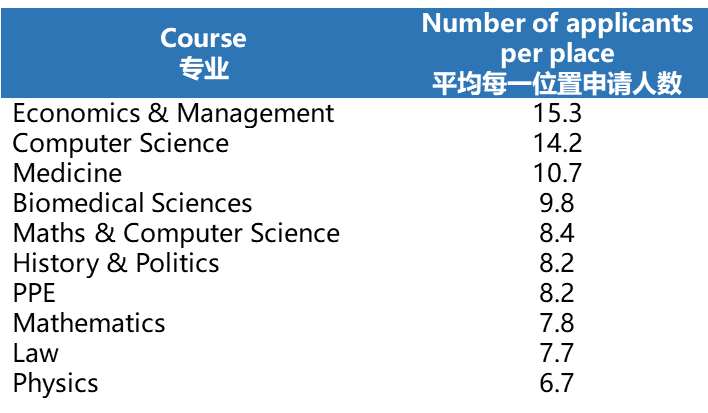 | Course 专业 | Number of applicants per place 平均每一位置申请人数 |
|---|---|
| Economics & Management | 15.3 |
| Computer Science | 14.2 |
| Medicine | 10.7 |
| Biomedical Sciences | 9.8 |
| Maths & Computer Science | 8.4 |
| History & Politics | 8.2 |
| PPE | 8.2 |
| Mathematics | 7.8 |
| Law | 7.7 |
| Physics | 6.7 |